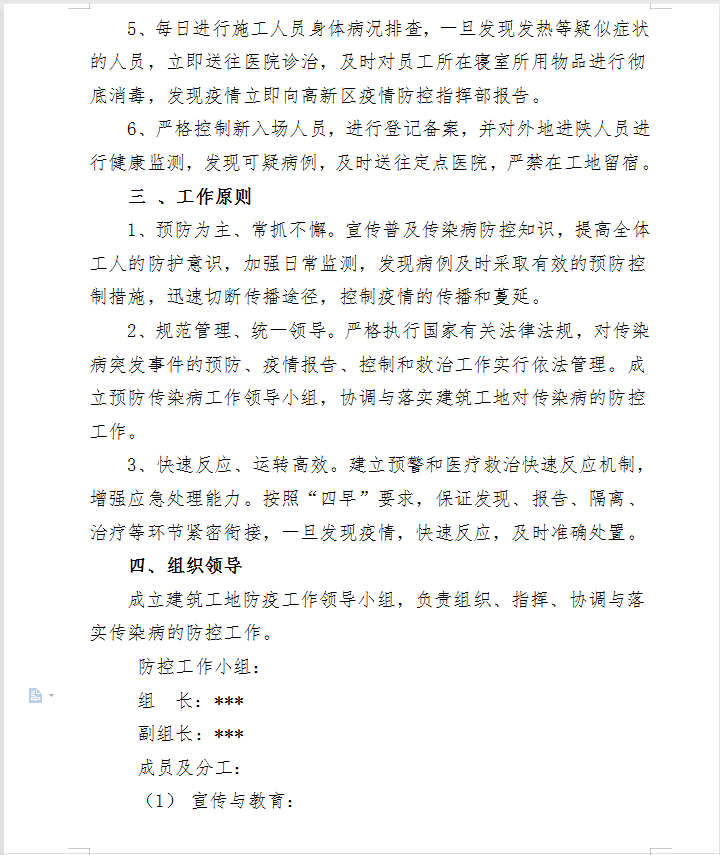 5、每日进行施工人员身体病况排查，一旦发现发热等疑似症状的人员，立即送往医院诊治，及时对员工所在寝室所用物品进行彻底消毒，发现疫情立即向高新区疫情防控指挥部报告。

6、严格控制新入场人员，进行登记备案，并对外地进陕人员进行健康监测，发现可疑病例，及时送往定点医院，严禁在工地留宿。

三 、工作原则

1、预防为主、常抓不懈。宣传普及传染病防控知识，提高全体工人的防护意识，加强日常监测，发现病例及时采取有效的预防控制措施，迅速切断传播途径，控制疫情的传播和蔓延。

2、规范管理、统一领导。严格执行国家有关法律法规，对传染病突发事件的预防、疫情报告、控制和救治工作实行依法管理。成立预防传染病工作领导小组，协调与落实建筑工地对传染病的防控工作。

3、快速反应、运转高效。建立预警和医疗救治快速反应机制，增强应急处理能力。按照“四早”要求，保证发现、报告、隔离、治疗等环节紧密衔接，一旦发现疫情，快速反应，及时准确处置。

四、组织领导

成立建筑工地防疫工作领导小组，负责组织、指挥、协调与落实传染病的防控工作。

防控工作小组：

组　长：***

副组长：***

成员及分工：

（1） 宣传与教育：